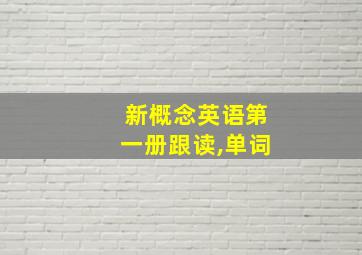 新概念英语第一册跟读,单词